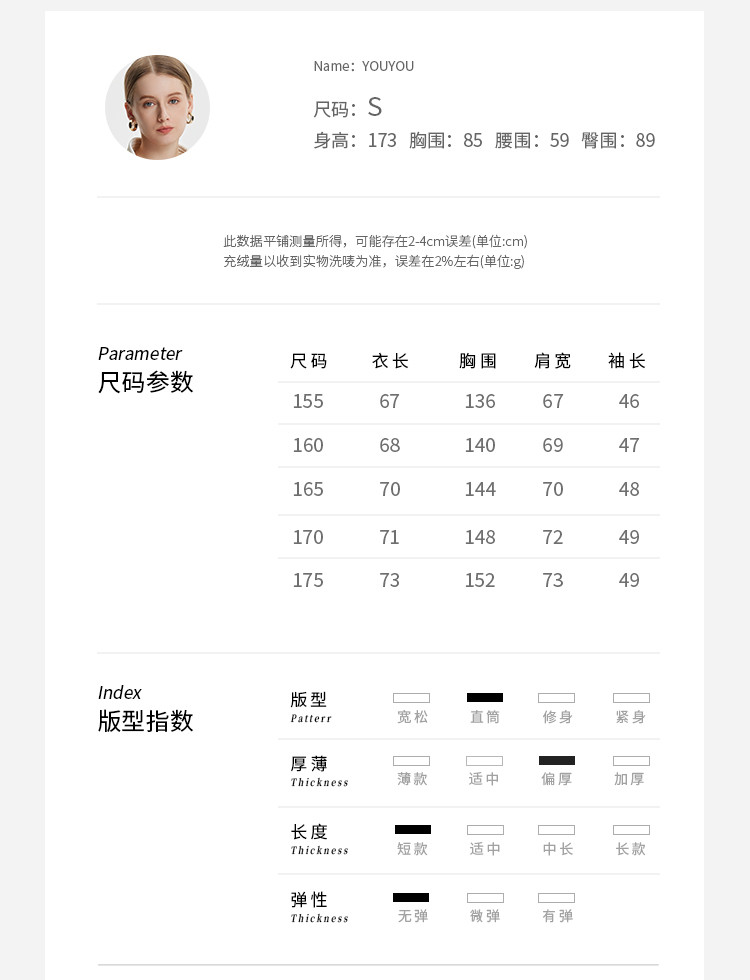 Name: YOUYOU

尺码: S

身高: 173 胸围: 85 腰围: 59 臀围: 89

此数据平铺测量所得，可能存在2-4cm误差(单位:cm)
充绒量以收到实物洗唛为准，误差在2%左右(单位:g)

Parameter
尺码参数

| 尺码 | 衣长 | 胸围 | 肩宽 | 袖长 |
|---|---|---|---|---|
| 155 | 67 | 136 | 67 | 46 |
| 160 | 68 | 140 | 69 | 47 |
| 165 | 70 | 144 | 70 | 48 |
| 170 | 71 | 148 | 72 | 49 |
| 175 | 73 | 152 | 73 | 49 |

Index
版型指数

版型
Patterr
宽松 直筒 修身 紧身

厚薄
Thickness
薄款 适中 偏厚 加厚

长度
Thickness
短款 适中 中长 长款

弹性
Thickness
无弹 微弹 有弹